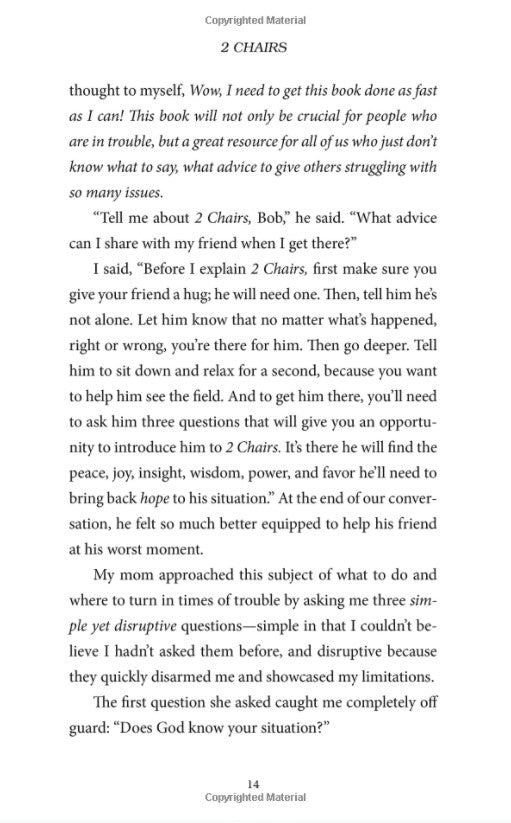 Copyrighted Material

2 CHAIRS

thought to myself, Wow, I need to get this book done as fast as I can! This book will not only be crucial for people who are in trouble, but a great resource for all of us who just don't know what to say, what advice to give others struggling with so many issues.

"Tell me about 2 Chairs, Bob," he said. "What advice can I share with my friend when I get there?"

I said, "Before I explain 2 Chairs, first make sure you give your friend a hug; he will need one. Then, tell him he's not alone. Let him know that no matter what's happened, right or wrong, you're there for him. Then go deeper. Tell him to sit down and relax for a second, because you want to help him see the field. And to get him there, you'll need to ask him three questions that will give you an opportunity to introduce him to 2 Chairs. It's there he will find the peace, joy, insight, wisdom, power, and favor he'll need to bring back hope to his situation." At the end of our conversation, he felt so much better equipped to help his friend at his worst moment.

My mom approached this subject of what to do and where to turn in times of trouble by asking me three simple yet disruptive questions—simple in that I couldn't believe I hadn't asked them before, and disruptive because they quickly disarmed me and showcased my limitations.

The first question she asked caught me completely off guard: "Does God know your situation?"

14
Copyrighted Material